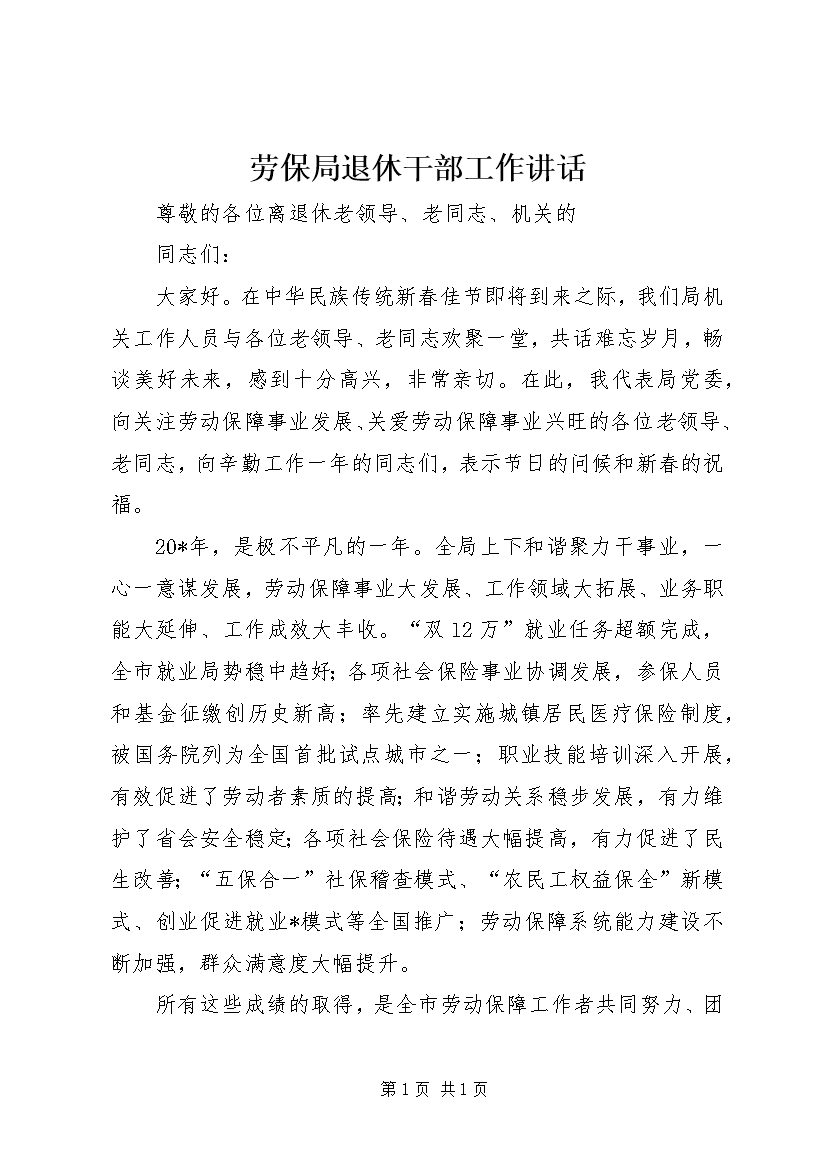 劳保局退休干部工作讲话

尊敬的各位离退休老领导、老同志、机关的

同志们：

大家好。在中华民族传统新春佳节即将到来之际，我们局机关工作人员与各位老领导、老同志欢聚一堂，共话难忘岁月，畅谈美好未来，感到十分高兴，非常亲切。在此，我代表局党委，向关注劳动保障事业发展、关爱劳动保障事业兴旺的各位老领导、老同志，向辛勤工作一年的同志们，表示节日的问候和新春的祝福。

20*年，是极不平凡的一年。全局上下和谐聚力干事业，一心一意谋发展，劳动保障事业大发展、工作领域大拓展、业务职能大延伸、工作成效大丰收。“双12万”就业任务超额完成，全市就业局势稳中趋好；各项社会保险事业协调发展，参保人员和基金征缴创历史新高；率先建立实施城镇居民医疗保险制度，被国务院列为全国首批试点城市之一；职业技能培训深入开展，有效促进了劳动者素质的提高；和谐劳动关系稳步发展，有力维护了省会安全稳定；各项社会保险待遇大幅提高，有力促进了民生改善；“五保合一”社保稽查模式、“农民工权益保全”新模式、创业促进就业*模式等全国推广；劳动保障系统能力建设不断加强，群众满意度大幅提升。

所有这些成绩的取得，是全市劳动保障工作者共同努力、团

第1页 共1页